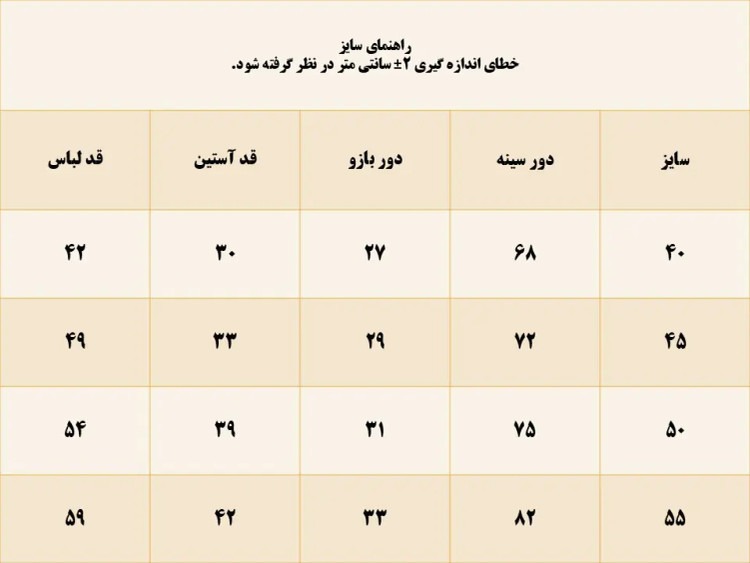 راهنمای سایز
خطای اندازه گیری ۲± سانتی متر در نظر گرفته شود.

| سایز | دور سینه | دور بازو | قد آستین | قد لباس |
|---|---|---|---|---|
| ۴۰ | ۶۸ | ۲۷ | ۳۰ | ۴۲ |
| ۴۵ | ۷۲ | ۲۹ | ۳۳ | ۴۹ |
| ۵۰ | ۷۵ | ۳۱ | ۳۹ | ۵۴ |
| ۵۵ | ۸۲ | ۳۳ | ۴۲ | ۵۹ |